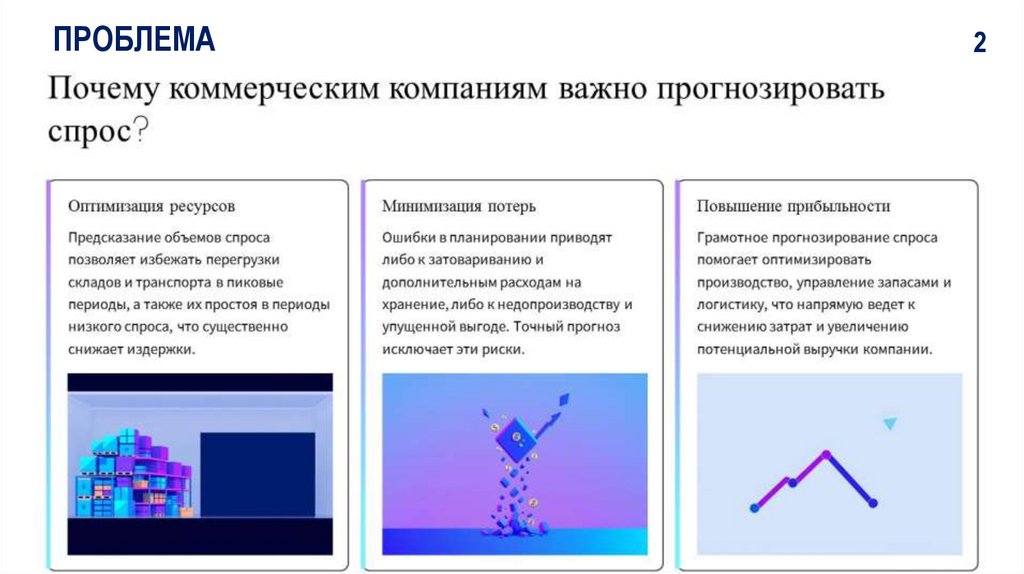 ПРОБЛЕМА

2

Почему коммерческим компаниям важно прогнозировать спрос?

Оптимизация ресурсов

Предсказание объемов спроса позволяет избежать перегрузки складов и транспорта в пиковые периоды, а также их простоя в периоды низкого спроса, что существенно снижает издержки.

Минимизация потерь

Ошибки в планировании приводят либо к затовариванию и дополнительным расходам на хранение, либо к недопроизводству и упущенной выгоде. Точный прогноз исключает эти риски.

Повышение прибыльности

Грамотное прогнозирование спроса помогает оптимизировать производство, управление запасами и логистику, что напрямую ведет к снижению затрат и увеличению потенциальной выручки компании.